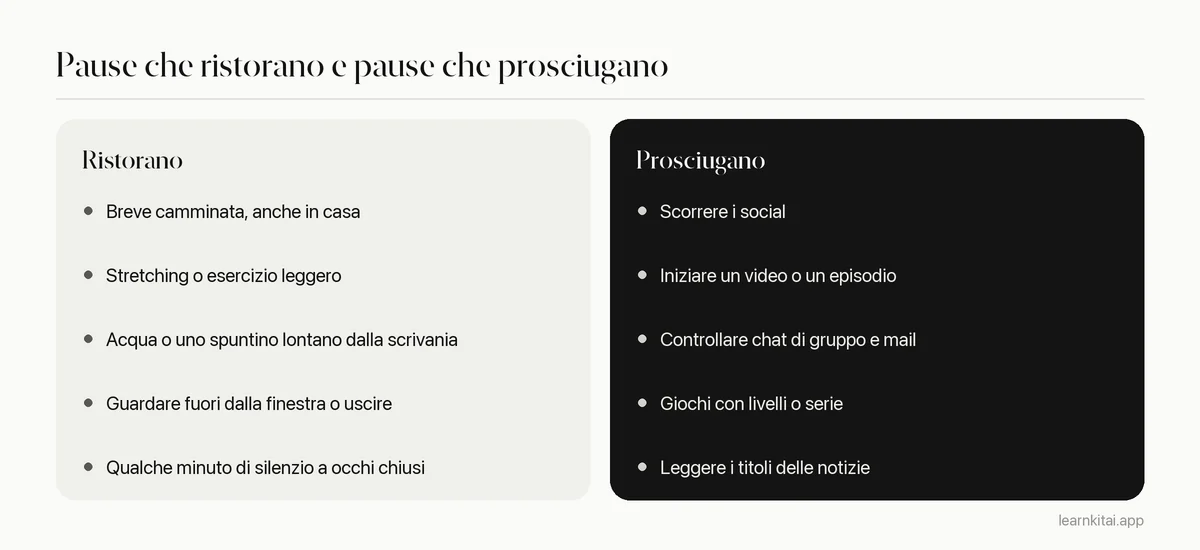 Pause che ristorano e pause che prosciugano

Ristorano

• Breve camminata, anche in casa
• Stretching o esercizio leggero
• Acqua o uno spuntino lontano dalla scrivania
• Guardare fuori dalla finestra o uscire
• Qualche minuto di silenzio a occhi chiusi

Prosciugano

• Scorrere i social
• Iniziare un video o un episodio
• Controllare chat di gruppo e mail
• Giochi con livelli o serie
• Leggere i titoli delle notizie

learnkitai.app